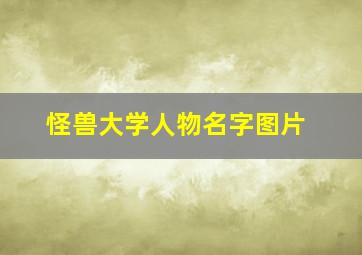 怪兽大学人物名字图片